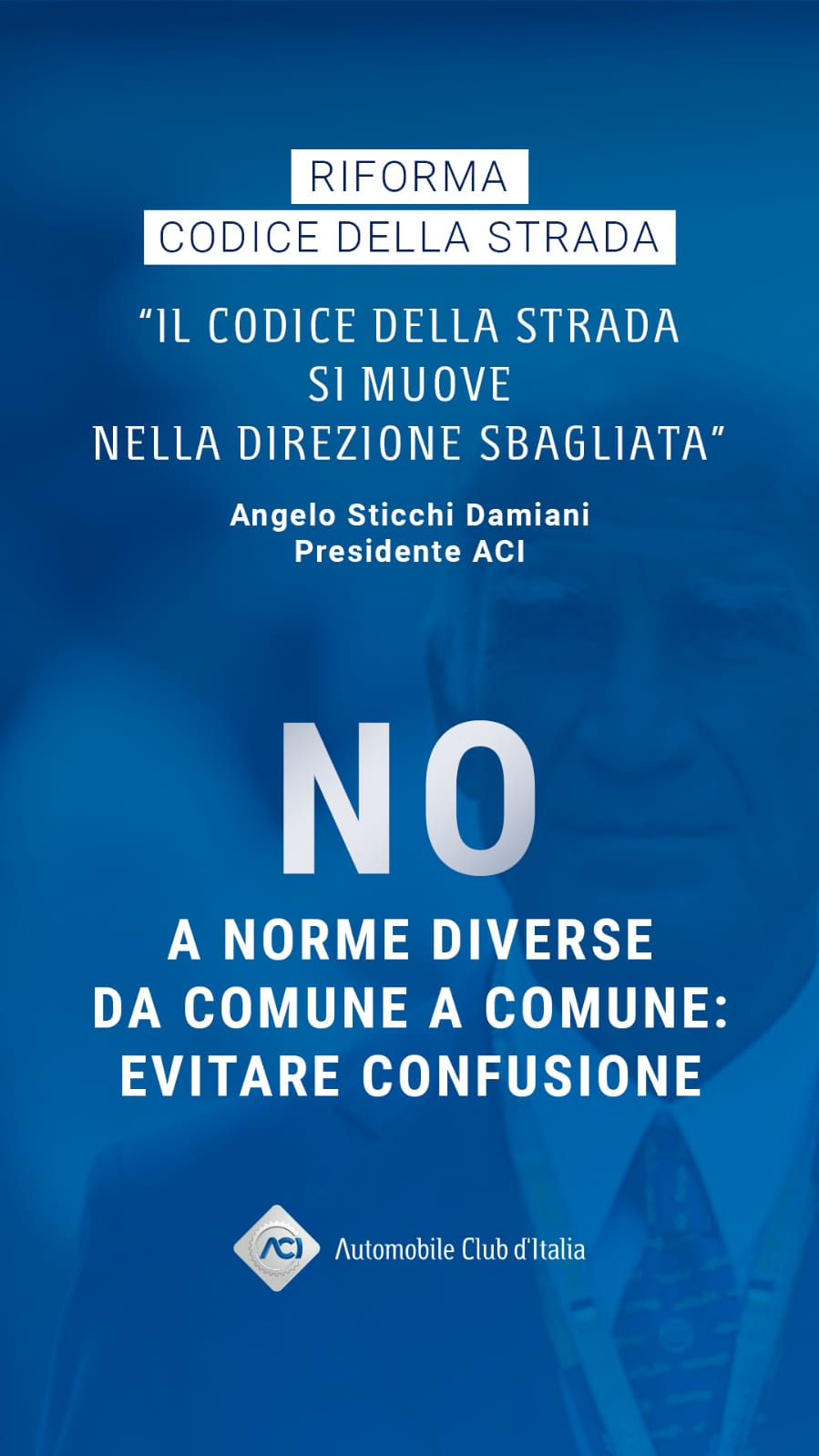 RIFORMA
CODICE DELLA STRADA

"IL CODICE DELLA STRADA
SI MUOVE
NELLA DIREZIONE SBAGLIATA"

Angelo Sticchi Damiani
Presidente ACI

NO

A NORME DIVERSE
DA COMUNE A COMUNE:
EVITARE CONFUSIONE

ACI Automobile Club d'Italia